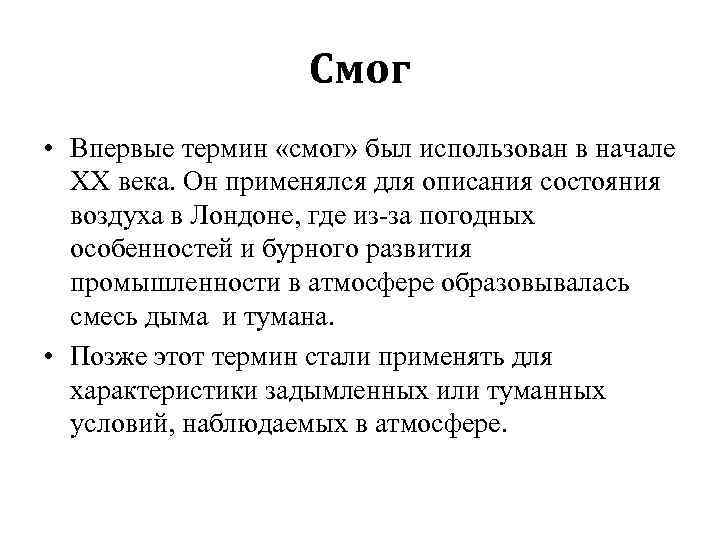 Смог

• Впервые термин «смог» был использован в начале XX века. Он применялся для описания состояния воздуха в Лондоне, где из-за погодных особенностей и бурного развития промышленности в атмосфере образовывалась смесь дыма и тумана.

• Позже этот термин стали применять для характеристики задымленных или туманных условий, наблюдаемых в атмосфере.